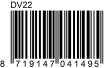 DV22

8 719147 041495